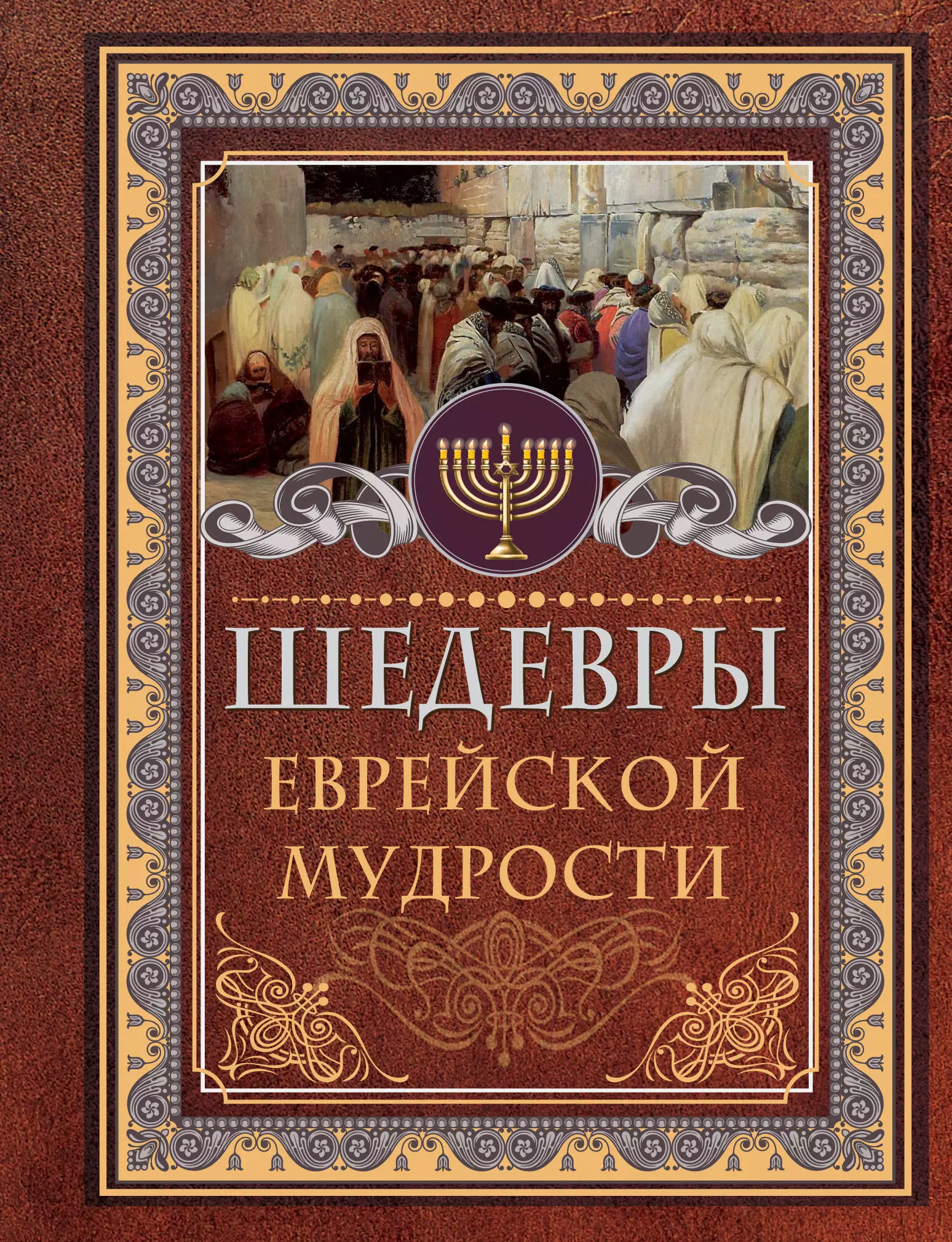 ШЕДЕВРЫ
ЕВРЕЙСКОЙ
МУДРОСТИ